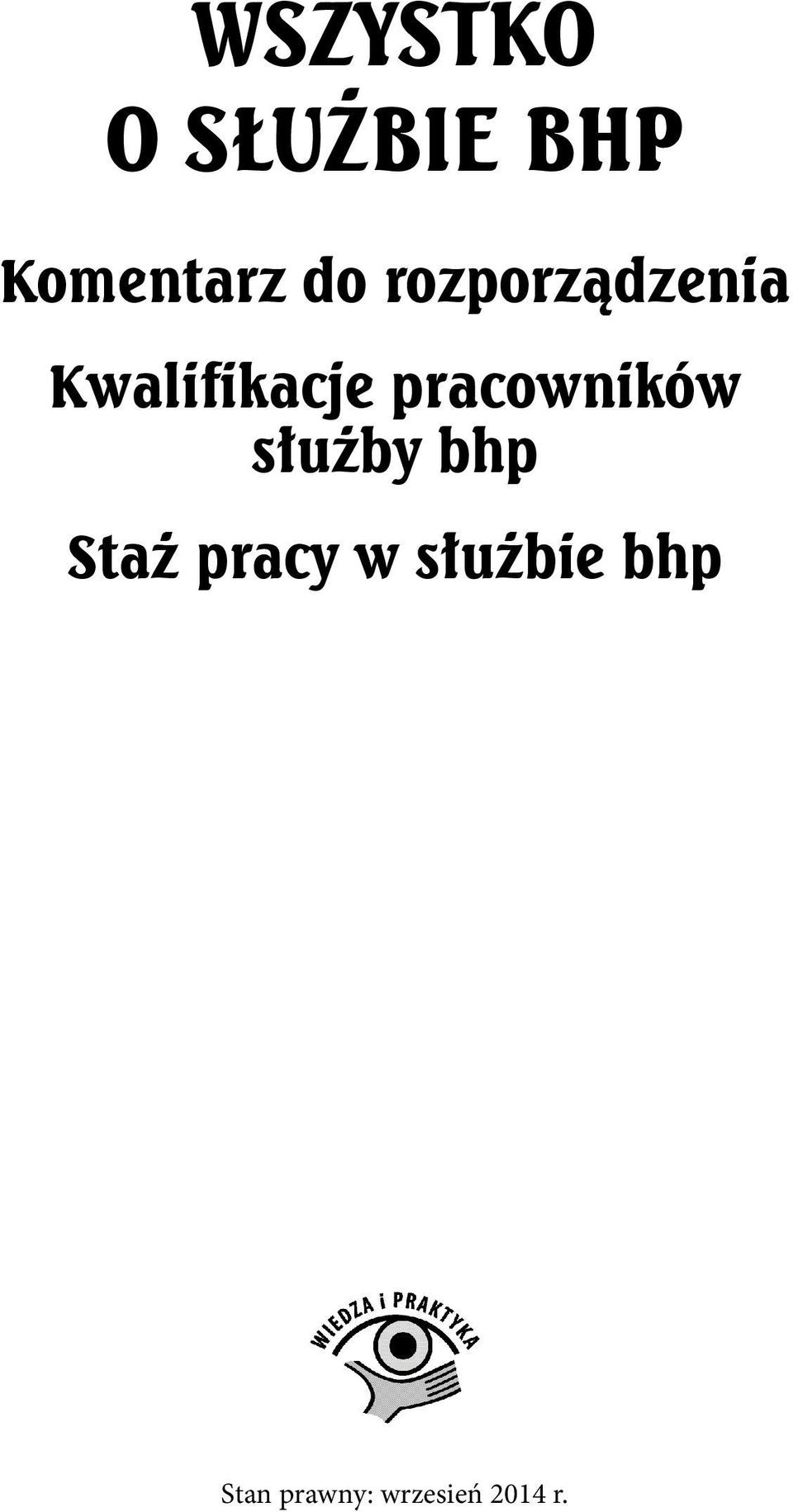 WSZYSTKO O SŁUŻBIE BHP

Komentarz do rozporządzenia

Kwalifikacje pracowników służby bhp

Staż pracy w służbie bhp

WIEDZA i PRAKTYKA

Stan prawny: wrzesień 2014 r.